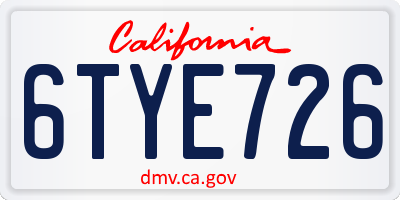 California

6TYE726

dmv.ca.gov